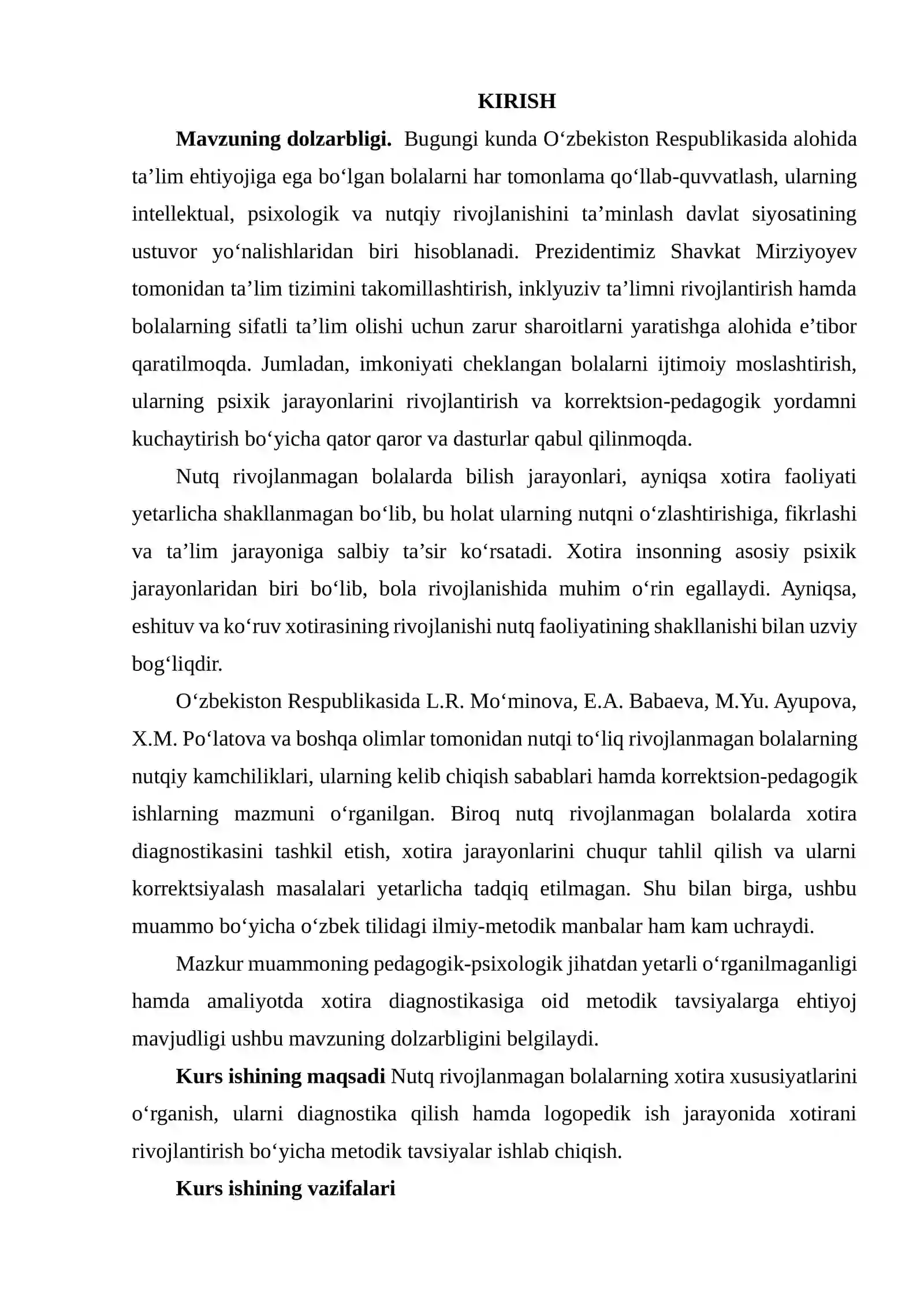 KIRISH

Mavzuning dolzarbligi. Bugungi kunda O'zbekiston Respublikasida alohida ta'lim ehtiyojiga ega bo'lgan bolalarni har tomonlama qo'llab-quvvatlash, ularning intellektual, psixologik va nutqiy rivojlanishini ta'minlash davlat siyosatining ustuvor yo'nalishlaridan biri hisoblanadi. Prezidentimiz Shavkat Mirziyoyev tomonidan ta'lim tizimini takomillashtirish, inklyuziv ta'limni rivojlantirish hamda bolalarning sifatli ta'lim olishi uchun zarur sharoitlarni yaratishga alohida e'tibor qaratilmoqda. Jumladan, imkoniyati cheklangan bolalarni ijtimoiy moslashtirish, ularning psixik jarayonlarini rivojlantirish va korrektsion-pedagogik yordamni kuchaytirish bo'yicha qator qaror va dasturlar qabul qilinmoqda.

Nutq rivojlanmagan bolalarda bilish jarayonlari, ayniqsa xotira faoliyati yetarlicha shakllanmagan bo'lib, bu holat ularning nutqni o'zlashtirishiga, fikrlashi va ta'lim jarayoniga salbiy ta'sir ko'rsatadi. Xotira insonning asosiy psixik jarayonlaridan biri bo'lib, bola rivojlanishida muhim o'rin egallaydi. Ayniqsa, eshituv va ko'ruv xotirasining rivojlanishi nutq faoliyatining shakllanishi bilan uzviy bog'liqdir.

O'zbekiston Respublikasida L.R. Mo'minova, E.A. Babaeva, M.Yu. Ayupova, X.M. Po'latova va boshqa olimlar tomonidan nutqi to'liq rivojlanmagan bolalarning nutqiy kamchiliklari, ularning kelib chiqish sabablari hamda korrektsion-pedagogik ishlarning mazmuni o'rganilgan. Biroq nutq rivojlanmagan bolalarda xotira diagnostikasini tashkil etish, xotira jarayonlarini chuqur tahlil qilish va ularni korrektsiyalash masalalari yetarlicha tadqiq etilmagan. Shu bilan birga, ushbu muammo bo'yicha o'zbek tilidagi ilmiy-metodik manbalar ham kam uchraydi.

Mazkur muammoning pedagogik-psixologik jihatdan yetarli o'rganilmaganligi hamda amaliyotda xotira diagnostikasiga oid metodik tavsiyalarga ehtiyoj mavjudligi ushbu mavzuning dolzarbligini belgilaydi.

Kurs ishining maqsadi Nutq rivojlanmagan bolalarning xotira xususiyatlarini o'rganish, ularni diagnostika qilish hamda logopedik ish jarayonida xotirani rivojlantirish bo'yicha metodik tavsiyalar ishlab chiqish.

Kurs ishining vazifalari